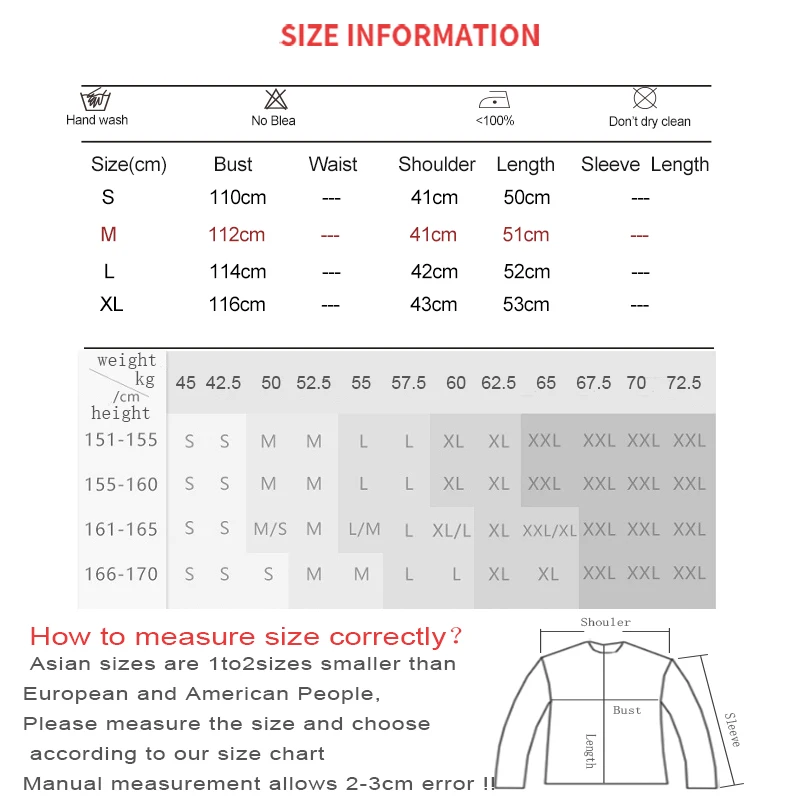 SIZE INFORMATION

Hand wash
No Blea
<100%
Don't dry clean

| Size(cm) | Bust | Waist | Shoulder | Length | Sleeve Length |
|---|---|---|---|---|---|
| S | 110cm | --- | 41cm | 50cm | --- |
| M | 112cm | --- | 41cm | 51cm | --- |
| L | 114cm | --- | 42cm | 52cm | --- |
| XL | 116cm | --- | 43cm | 53cm | --- |

| weight kg /cm height | 45 | 42.5 | 50 | 52.5 | 55 | 57.5 | 60 | 62.5 | 65 | 67.5 | 70 | 72.5 |
|---|---|---|---|---|---|---|---|---|---|---|---|---|
| 151-155 | S | S | M | M | L | L | XL | XL | XXL | XXL | XXL | XXL |
| 155-160 | S | S | M | M | L | L | XL | XL | XXL | XXL | XXL | XXL |
| 161-165 | S | S | M/S | M | L/M | L | XL/L | XL | XXL/XL | XXL | XXL | XXL |
| 166-170 | S | S | S | M | M | L | L | XL | XL | XXL | XXL | XXL |

How to measure size correctly?
Asian sizes are 1to2sizes smaller than European and American People,
Please measure the size and choose according to our size chart
Manual measurement allows 2-3cm error !!

Shouler
Bust
Length
Sleeve